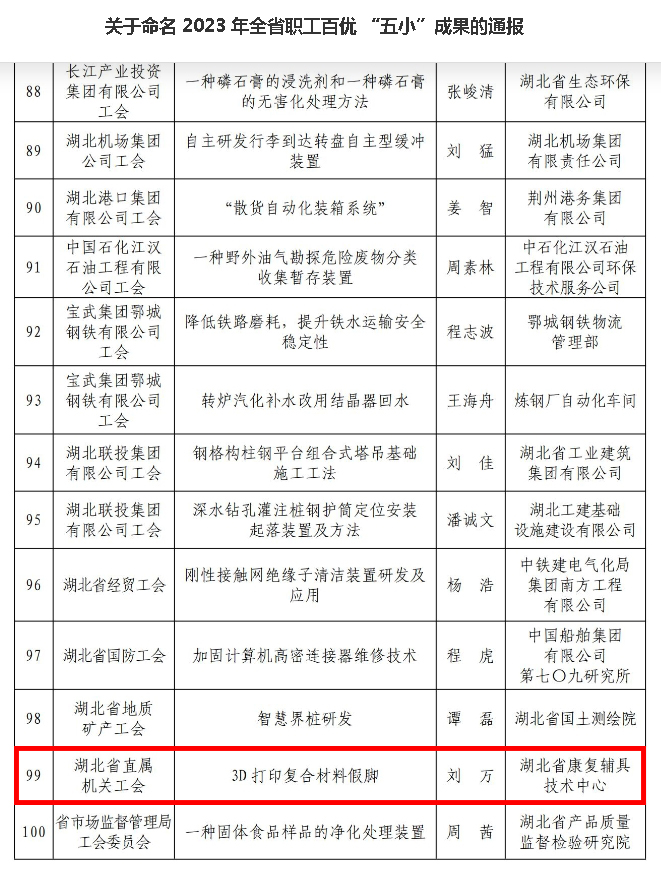 关于命名 2023 年全省职工百优 “五小”成果的通报

| 88 | 长江产业投资集团有限公司工会 | 一种磷石膏的浸洗剂和一种磷石膏的无害化处理方法 | 张峻清 | 湖北省生态环保有限公司 |
|---|---|---|---|---|
| 89 | 湖北机场集团公司工会 | 自主研发行李到达转盘自主型缓冲装置 | 刘 猛 | 湖北机场集团有限责任公司 |
| 90 | 湖北港口集团有限公司工会 | “散货自动化装箱系统” | 姜 智 | 荆州港务集团有限公司 |
| 91 | 中国石化江汉石油工程有限公司工会 | 一种野外油气勘探危险废物分类收集暂存装置 | 周素林 | 中石化江汉石油工程有限公司环保技术服务公司 |
| 92 | 宝武集团鄂城钢铁有限公司工会 | 降低铁路磨耗，提升铁水运输安全稳定性 | 程志波 | 鄂城钢铁物流管理部 |
| 93 | 宝武集团鄂城钢铁有限公司工会 | 转炉汽化补水改用结晶器回水 | 王海舟 | 炼钢厂自动化车间 |
| 94 | 湖北联投集团有限公司工会 | 钢格构柱钢平台组合式塔吊基础施工工法 | 刘 佳 | 湖北省工业建筑集团有限公司 |
| 95 | 湖北联投集团有限公司工会 | 深水钻孔灌注桩钢护筒定位安装起落装置及方法 | 潘诚文 | 湖北工建基础设施建设有限公司 |
| 96 | 湖北省经贸工会 | 刚性接触网绝缘子清洁装置研发及应用 | 杨 浩 | 中铁建电气化局集团南方工程有限公司 |
| 97 | 湖北省国防工会 | 加固计算机高密连接器维修技术 | 程 虎 | 中国船舶集团有限公司第七〇九研究所 |
| 98 | 湖北省地质矿产工会 | 智慧界桩研发 | 谭 磊 | 湖北省国土测绘院 |
| 99 | 湖北省直属机关工会 | 3D 打印复合材料假脚 | 刘 万 | 湖北省康复辅具技术中心 |
| 100 | 省市场监督管理局工会委员会 | 一种固体食品样品的净化处理装置 | 周 茜 | 湖北省产品质量监督检验研究院 |